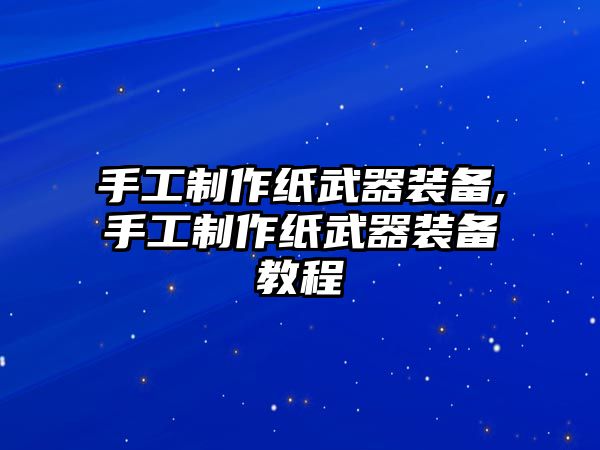 手工制作纸武器装备，手工制作纸武器装备教程